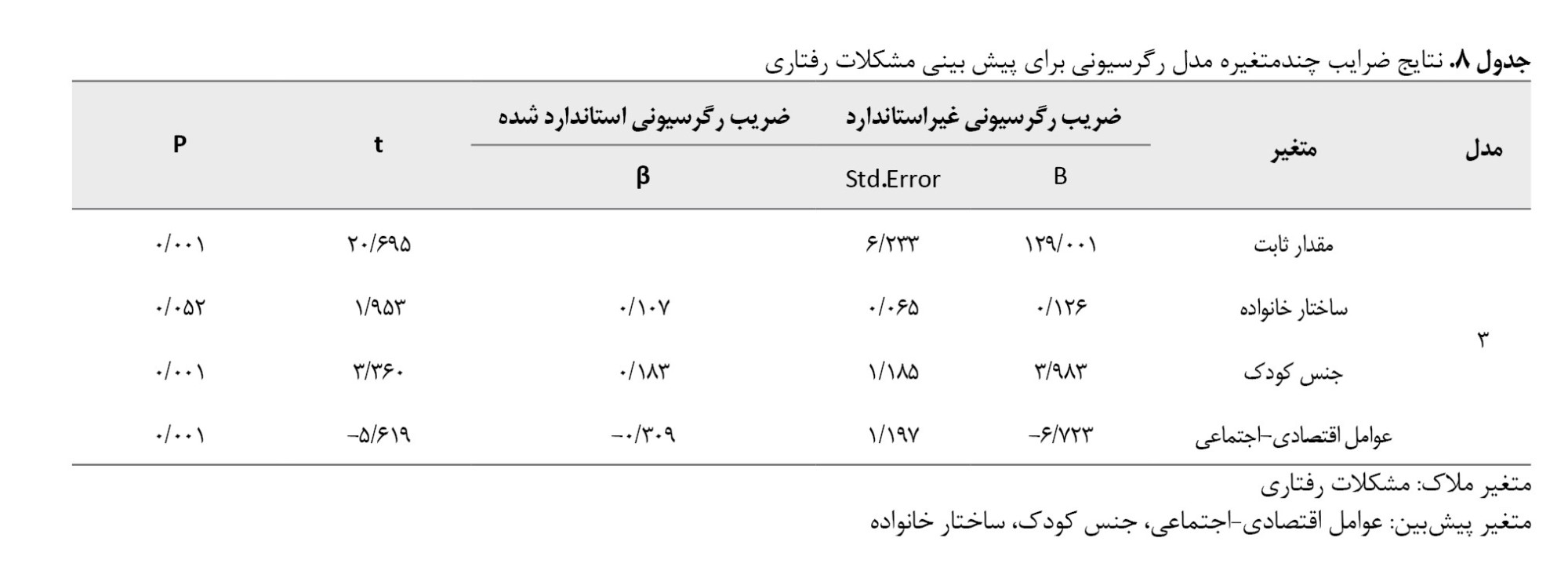 جدول ۸. نتایج ضرایب چندمتغیره مدل رگرسیونی برای پیش بینی مشکلات رفتاری

| مدل | متغیر | ضریب رگرسیونی غیراستاندارد B | ضریب رگرسیونی غیراستاندارد Std.Error | ضریب رگرسیونی استاندارد شده β | t | P |
|---|---|---|---|---|---|---|
| ۳ | مقدار ثابت | ۱۲۹/۰۰۱ | ۶/۲۳۳ | | ۲۰/۶۹۵ | ۰/۰۰۱ |
| | ساختار خانواده | ۰/۱۲۶ | ۰/۰۶۵ | ۰/۱۰۷ | ۱/۹۵۳ | ۰/۰۵۲ |
| | جنس کودک | ۳/۹۸۳ | ۱/۱۸۵ | ۰/۱۸۳ | ۳/۳۶۰ | ۰/۰۰۱ |
| | عوامل اقتصادی-اجتماعی | -۶/۷۲۳ | ۱/۱۹۷ | -۰/۳۰۹ | -۵/۶۱۹ | ۰/۰۰۱ |

متغیر ملاک: مشکلات رفتاری

متغیر پیش‌بین: عوامل اقتصادی-اجتماعی، جنس کودک، ساختار خانواده